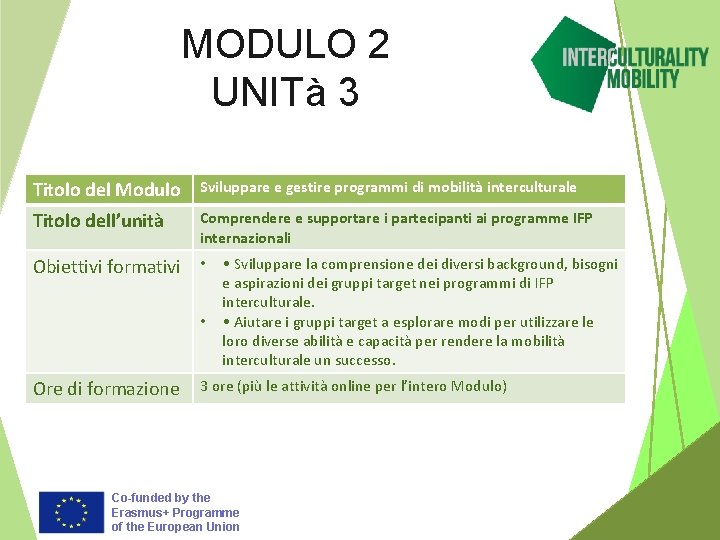 MODULO 2
UNITà 3

INTERCULTURALITY MOBILITY

| Titolo del Modulo | Sviluppare e gestire programmi di mobilità interculturale |
|---|---|
| Titolo dell'unità | Comprendere e supportare i partecipanti ai programme IFP internazionali |
| Obiettivi formativi | • • Sviluppare la comprensione dei diversi background, bisogni e aspirazioni dei gruppi target nei programmi di IFP interculturale. • • Aiutare i gruppi target a esplorare modi per utilizzare le loro diverse abilità e capacità per rendere la mobilità interculturale un successo. |
| Ore di formazione | 3 ore (più le attività online per l'intero Modulo) |

Co-funded by the Erasmus+ Programme of the European Union